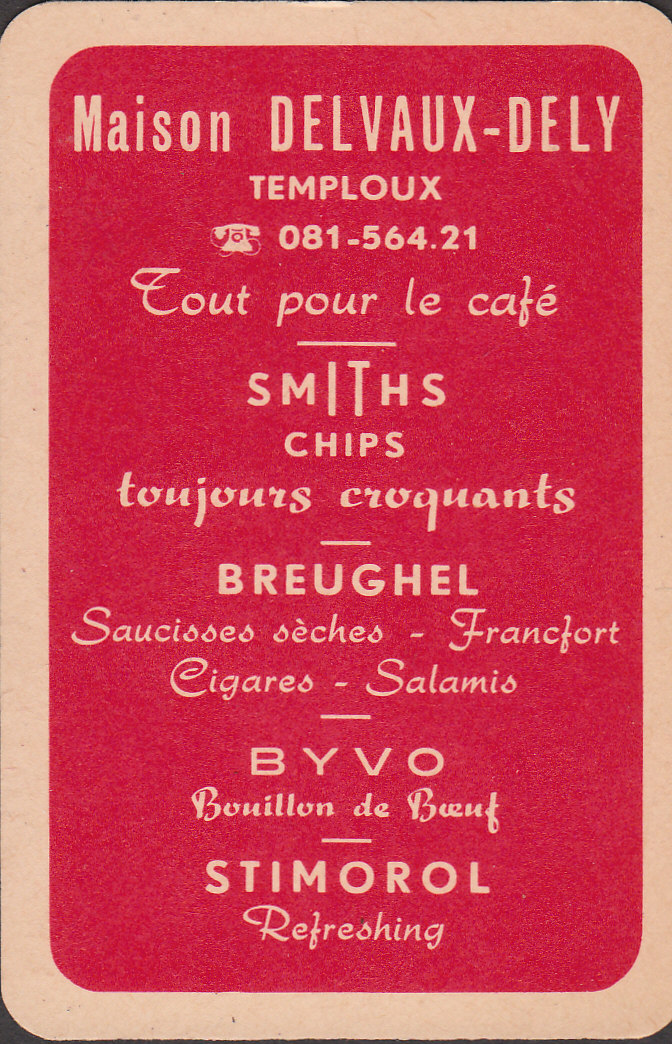 Maison DELVAUX-DELY
TEMPLOUX
081-564.21
Tout pour le café

SMITHS
CHIPS
toujours croquants

BREUGHEL
Saucisses sèches - Francfort
Cigares - Salamis

BYVO
Bouillon de Bœuf

STIMOROL
Refreshing